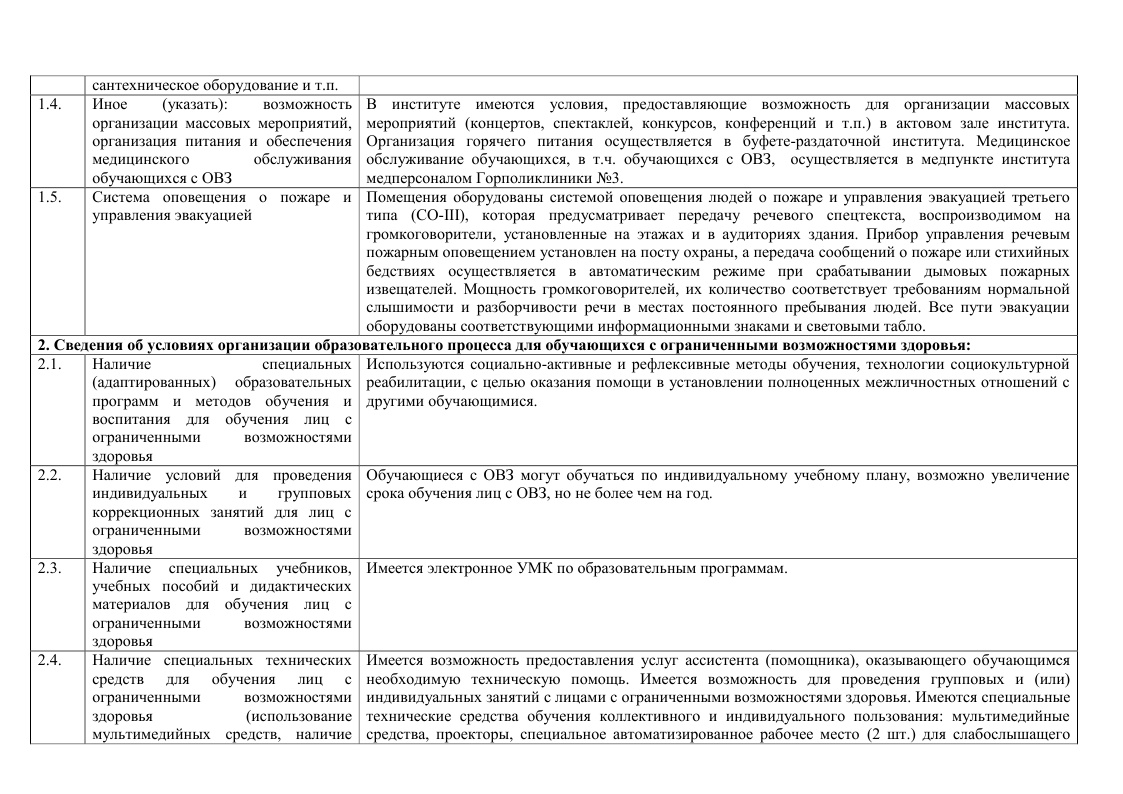 | | | |
|---|---|---|
| | сантехническое оборудование и т.п. | |
| 1.4. | Иное (указать): возможность организации массовых мероприятий, организация питания и обеспечения медицинского обслуживания обучающихся с ОВЗ | В институте имеются условия, предоставляющие возможность для организации массовых мероприятий (концертов, спектаклей, конкурсов, конференций и т.п.) в актовом зале института. Организация горячего питания осуществляется в буфете-раздаточной института. Медицинское обслуживание обучающихся, в т.ч. обучающихся с ОВЗ, осуществляется в медпункте института медперсоналом Горполиклиники №3. |
| 1.5. | Система оповещения о пожаре и управления эвакуацией | Помещения оборудованы системой оповещения людей о пожаре и управления эвакуацией третьего типа (СО-III), которая предусматривает передачу речевого спецтекста, воспроизводимом на громкоговорители, установленные на этажах и в аудиториях здания. Прибор управления речевым пожарным оповещением установлен на посту охраны, а передача сообщений о пожаре или стихийных бедствиях осуществляется в автоматическим режиме при срабатывании дымовых пожарных извещателей. Мощность громкоговорителей, их количество соответствует требованиям нормальной слышимости и разборчивости речи в местах постоянного пребывания людей. Все пути эвакуации оборудованы соответствующими информационными знаками и световыми табло. |
| **2. Сведения об условиях организации образовательного процесса для обучающихся с ограниченными возможностями здоровья:** | | |
| 2.1. | Наличие специальных (адаптированных) образовательных программ и методов обучения и воспитания для обучения лиц с ограниченными возможностями здоровья | Используются социально-активные и рефлексивные методы обучения, технологии социокультурной реабилитации, с целью оказания помощи в установлении полноценных межличностных отношений с другими обучающимися. |
| 2.2. | Наличие условий для проведения индивидуальных и групповых коррекционных занятий для лиц с ограниченными возможностями здоровья | Обучающиеся с ОВЗ могут обучаться по индивидуальному учебному плану, возможно увеличение срока обучения лиц с ОВЗ, но не более чем на год. |
| 2.3. | Наличие специальных учебников, учебных пособий и дидактических материалов для обучения лиц с ограниченными возможностями здоровья | Имеется электронное УМК по образовательным программам. |
| 2.4. | Наличие специальных технических средств для обучения лиц с ограниченными возможностями здоровья (использование мультимедийных средств, наличие | Имеется возможность предоставления услуг ассистента (помощника), оказывающего обучающимся необходимую техническую помощь. Имеется возможность для проведения групповых и (или) индивидуальных занятий с лицами с ограниченными возможностями здоровья. Имеются специальные технические средства обучения коллективного и индивидуального пользования: мультимедийные средства, проекторы, специальное автоматизированное рабочее место (2 шт.) для слабослышащего |